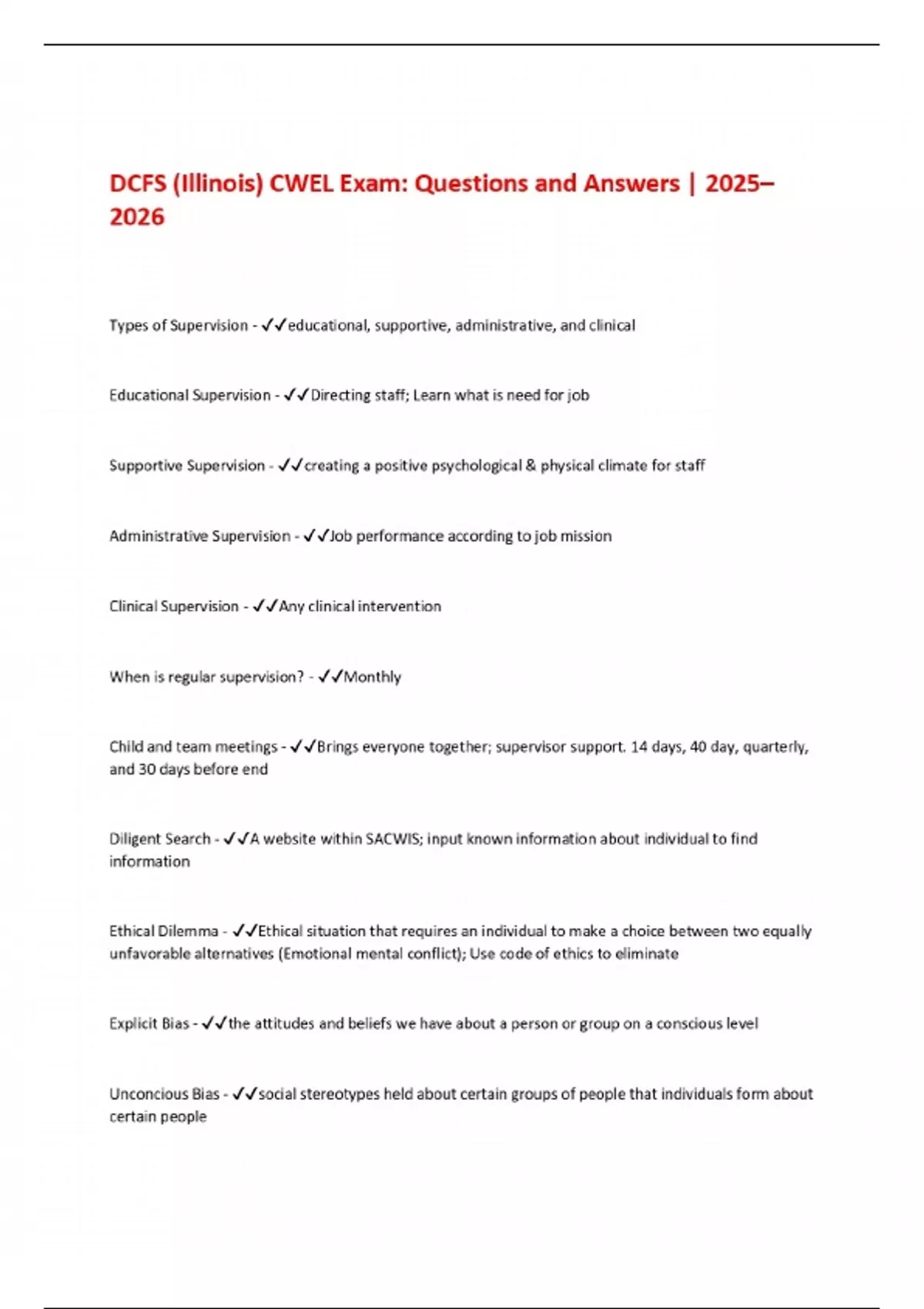 DCFS (Illinois) CWEL Exam: Questions and Answers | 2025–2026

Types of Supervision - ✓✓educational, supportive, administrative, and clinical

Educational Supervision - ✓✓Directing staff; Learn what is need for job

Supportive Supervision - ✓✓creating a positive psychological & physical climate for staff

Administrative Supervision - ✓✓Job performance according to job mission

Clinical Supervision - ✓✓Any clinical intervention

When is regular supervision? - ✓✓Monthly

Child and team meetings - ✓✓Brings everyone together; supervisor support. 14 days, 40 day, quarterly, and 30 days before end

Diligent Search - ✓✓A website within SACWIS; input known information about individual to find information

Ethical Dilemma - ✓✓Ethical situation that requires an individual to make a choice between two equally unfavorable alternatives (Emotional mental conflict); Use code of ethics to eliminate

Explicit Bias - ✓✓the attitudes and beliefs we have about a person or group on a conscious level

Unconcious Bias - ✓✓social stereotypes held about certain groups of people that individuals form about certain people